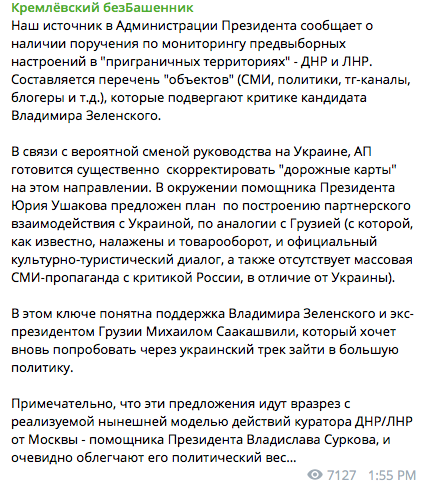 Кремлёвский безБашенник
Наш источник в Администрации Президента сообщает о наличии поручения по мониторингу предвыборных настроений в "приграничных территориях" - ДНР и ЛНР. Составляется перечень "объектов" (СМИ, политики, тг-каналы, блогеры и т.д.), которые подвергают критике кандидата Владимира Зеленского.

В связи с вероятной сменой руководства на Украине, АП готовится существенно скорректировать "дорожные карты" на этом направлении. В окружении помощника Президента Юрия Ушакова предложен план по построению партнерского взаимодействия с Украиной, по аналогии с Грузией (с которой, как известно, налажены и товарооборот, и официальный культурно-туристический диалог, а также отсутствует массовая СМИ-пропаганда с критикой России, в отличие от Украины).

В этом ключе понятна поддержка Владимира Зеленского и экс-президентом Грузии Михаилом Саакашвили, который хочет вновь попробовать через украинский трек зайти в большую политику.

Примечательно, что эти предложения идут вразрез с реализуемой нынешней моделью действий куратора ДНР/ЛНР от Москвы - помощника Президента Владислава Суркова, и очевидно облегчают его политический вес...

7127 1:55 PM